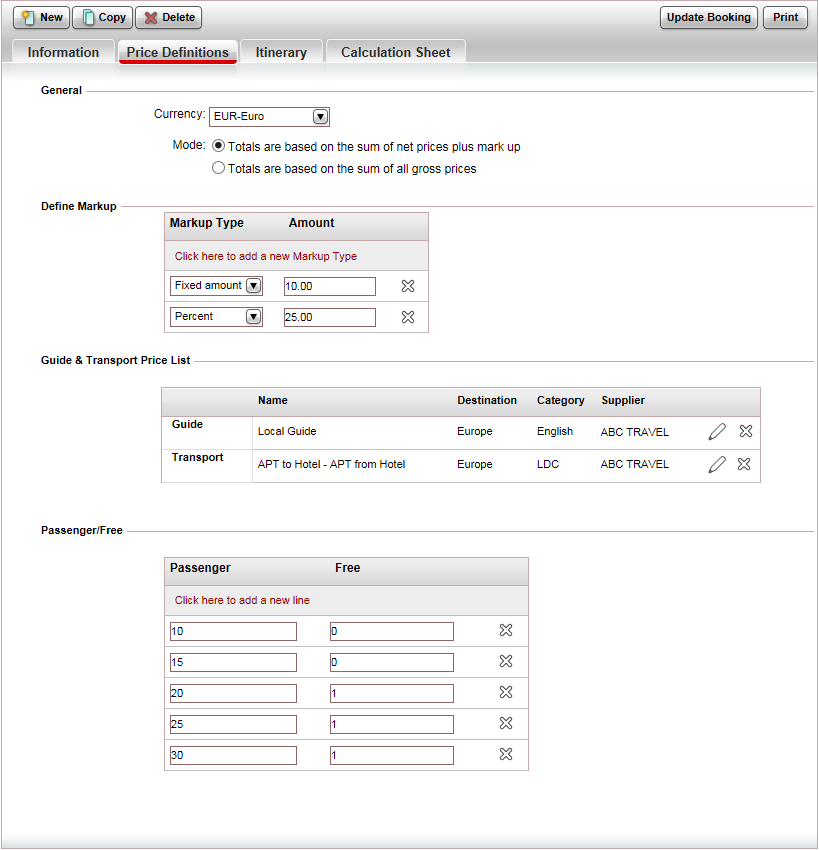 New Copy Delete Update Booking Print

Information Price Definitions Itinerary Calculation Sheet

General

Currency: EUR-Euro

Mode: Totals are based on the sum of net prices plus mark up

Totals are based on the sum of all gross prices

Define Markup

| Markup Type | Amount |
|---|---|
| Click here to add a new Markup Type | |
| Fixed amount | 10.00 |
| Percent | 25.00 |

Guide & Transport Price List

| | Name | Destination | Category | Supplier |
|---|---|---|---|---|
| Guide | Local Guide | Europe | English | ABC TRAVEL |
| Transport | APT to Hotel - APT from Hotel | Europe | LDC | ABC TRAVEL |

Passenger/Free

| Passenger | Free |
|---|---|
| Click here to add a new line | |
| 10 | 0 |
| 15 | 0 |
| 20 | 1 |
| 25 | 1 |
| 30 | 1 |